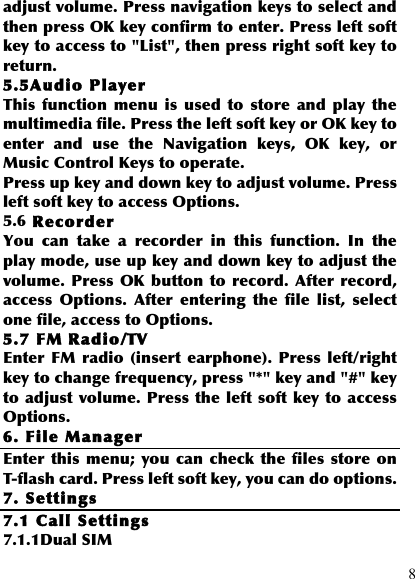 adjust volume. Press navigation keys to select and then press OK key confirm to enter. Press left soft key to access to "List", then press right soft key to return.

5.5Audio Player

This function menu is used to store and play the multimedia file. Press the left soft key or OK key to enter and use the Navigation keys, OK key, or Music Control Keys to operate.

Press up key and down key to adjust volume. Press left soft key to access Options.

5.6 Recorder

You can take a recorder in this function. In the play mode, use up key and down key to adjust the volume. Press OK button to record. After record, access Options. After entering the file list, select one file, access to Options.

5.7 FM Radio/TV

Enter FM radio (insert earphone). Press left/right key to change frequency, press "*" key and "#" key to adjust volume. Press the left soft key to access Options.

6. File Manager

Enter this menu; you can check the files store on T-flash card. Press left soft key, you can do options.

7. Settings

7.1 Call Settings

7.1.1Dual SIM

8